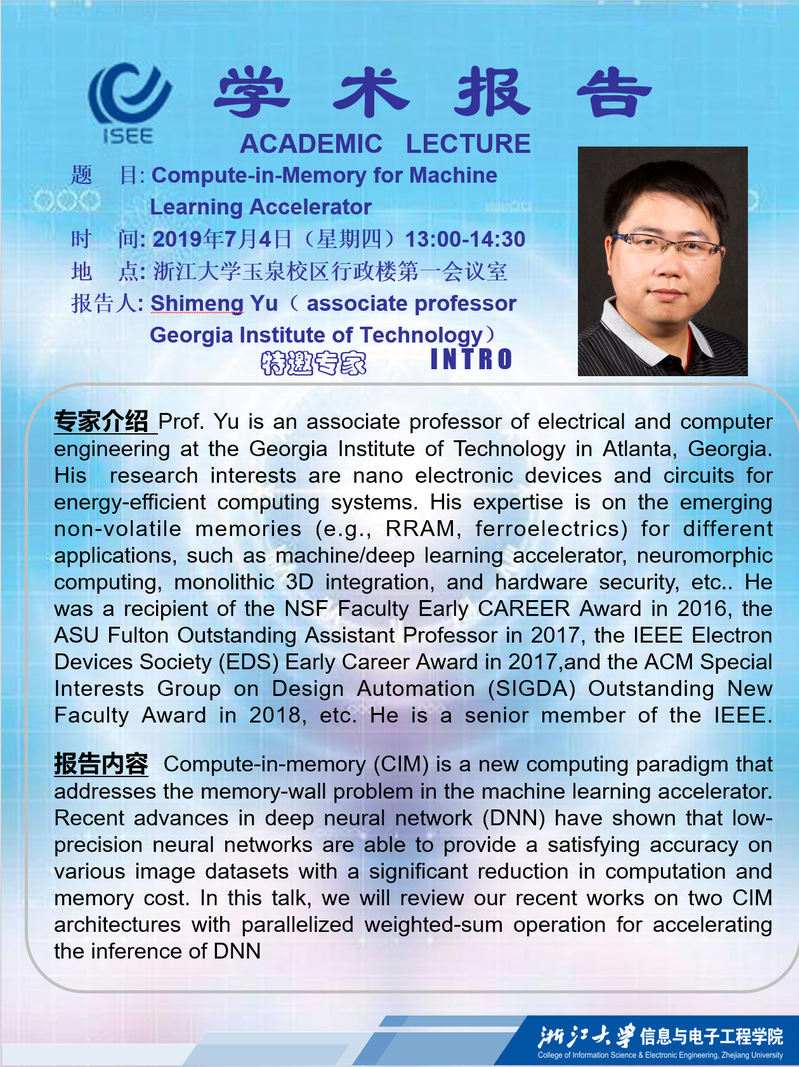 ISEE

学术报告

ACADEMIC LECTURE

题 目: Compute-in-Memory for Machine Learning Accelerator

时 间: 2019年7月4日（星期四）13:00-14:30

地 点: 浙江大学玉泉校区行政楼第一会议室

报告人: Shimeng Yu（ associate professor Georgia Institute of Technology）

特邀专家 INTRO

专家介绍 Prof. Yu is an associate professor of electrical and computer engineering at the Georgia Institute of Technology in Atlanta, Georgia. His research interests are nano electronic devices and circuits for energy-efficient computing systems. His expertise is on the emerging non-volatile memories (e.g., RRAM, ferroelectrics) for different applications, such as machine/deep learning accelerator, neuromorphic computing, monolithic 3D integration, and hardware security, etc.. He was a recipient of the NSF Faculty Early CAREER Award in 2016, the ASU Fulton Outstanding Assistant Professor in 2017, the IEEE Electron Devices Society (EDS) Early Career Award in 2017,and the ACM Special Interests Group on Design Automation (SIGDA) Outstanding New Faculty Award in 2018, etc. He is a senior member of the IEEE.

报告内容 Compute-in-memory (CIM) is a new computing paradigm that addresses the memory-wall problem in the machine learning accelerator. Recent advances in deep neural network (DNN) have shown that low-precision neural networks are able to provide a satisfying accuracy on various image datasets with a significant reduction in computation and memory cost. In this talk, we will review our recent works on two CIM architectures with parallelized weighted-sum operation for accelerating the inference of DNN

浙江大学 信息与电子工程学院
College of Information Science & Electronic Engineering, Zhejiang University